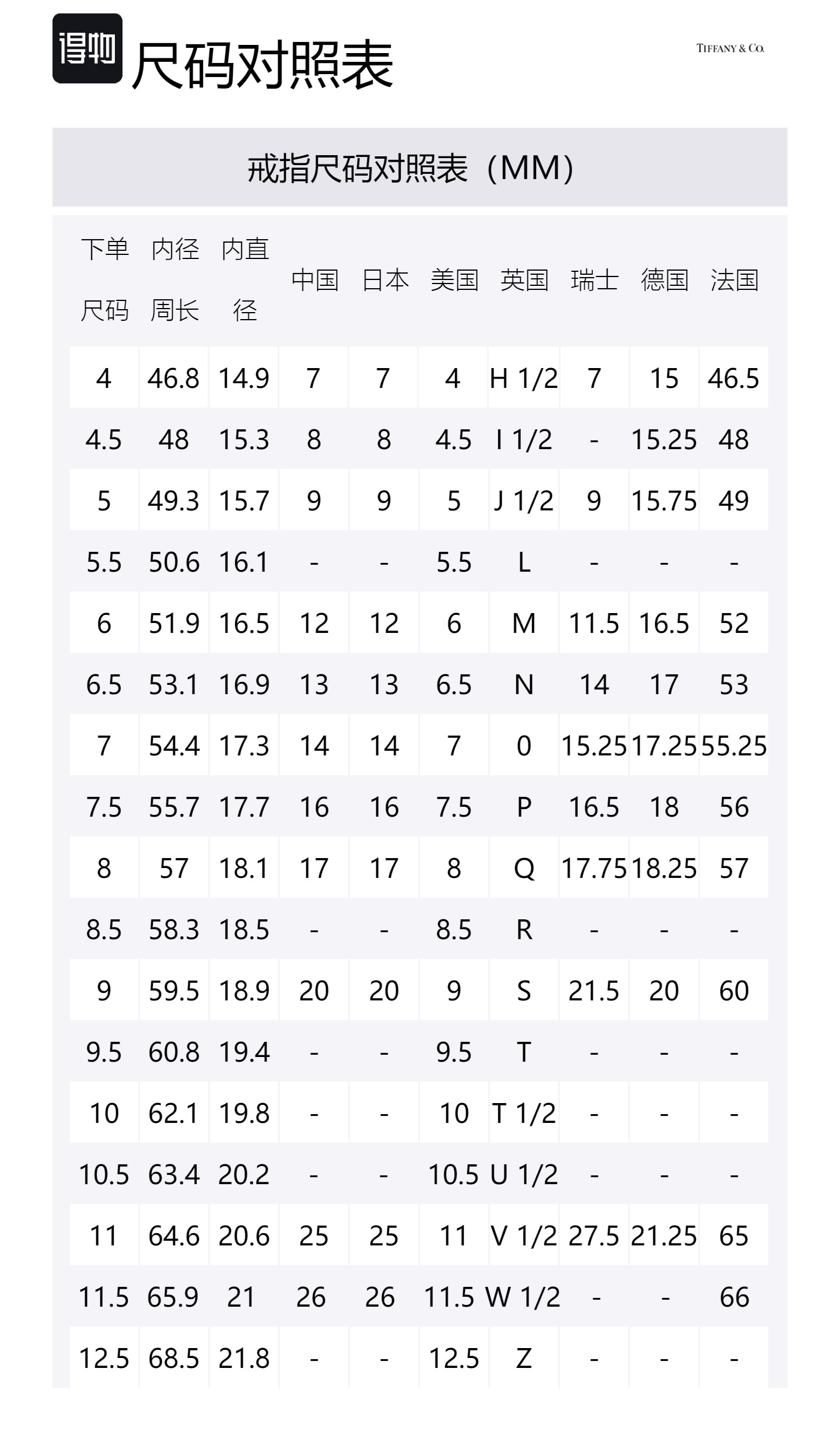 得物 尺码对照表

TIFFANY & CO.

戒指尺码对照表（MM）

| 下单尺码 | 内径周长 | 内直径 | 中国 | 日本 | 美国 | 英国 | 瑞士 | 德国 | 法国 |
|---|---|---|---|---|---|---|---|---|---|
| 4 | 46.8 | 14.9 | 7 | 7 | 4 | H 1/2 | 7 | 15 | 46.5 |
| 4.5 | 48 | 15.3 | 8 | 8 | 4.5 | I 1/2 | - | 15.25 | 48 |
| 5 | 49.3 | 15.7 | 9 | 9 | 5 | J 1/2 | 9 | 15.75 | 49 |
| 5.5 | 50.6 | 16.1 | - | - | 5.5 | L | - | - | - |
| 6 | 51.9 | 16.5 | 12 | 12 | 6 | M | 11.5 | 16.5 | 52 |
| 6.5 | 53.1 | 16.9 | 13 | 13 | 6.5 | N | 14 | 17 | 53 |
| 7 | 54.4 | 17.3 | 14 | 14 | 7 | 0 | 15.25 | 17.25 | 55.25 |
| 7.5 | 55.7 | 17.7 | 16 | 16 | 7.5 | P | 16.5 | 18 | 56 |
| 8 | 57 | 18.1 | 17 | 17 | 8 | Q | 17.75 | 18.25 | 57 |
| 8.5 | 58.3 | 18.5 | - | - | 8.5 | R | - | - | - |
| 9 | 59.5 | 18.9 | 20 | 20 | 9 | S | 21.5 | 20 | 60 |
| 9.5 | 60.8 | 19.4 | - | - | 9.5 | T | - | - | - |
| 10 | 62.1 | 19.8 | - | - | 10 | T 1/2 | - | - | - |
| 10.5 | 63.4 | 20.2 | - | - | 10.5 | U 1/2 | - | - | - |
| 11 | 64.6 | 20.6 | 25 | 25 | 11 | V 1/2 | 27.5 | 21.25 | 65 |
| 11.5 | 65.9 | 21 | 26 | 26 | 11.5 | W 1/2 | - | - | 66 |
| 12.5 | 68.5 | 21.8 | - | - | 12.5 | Z | - | - | - |